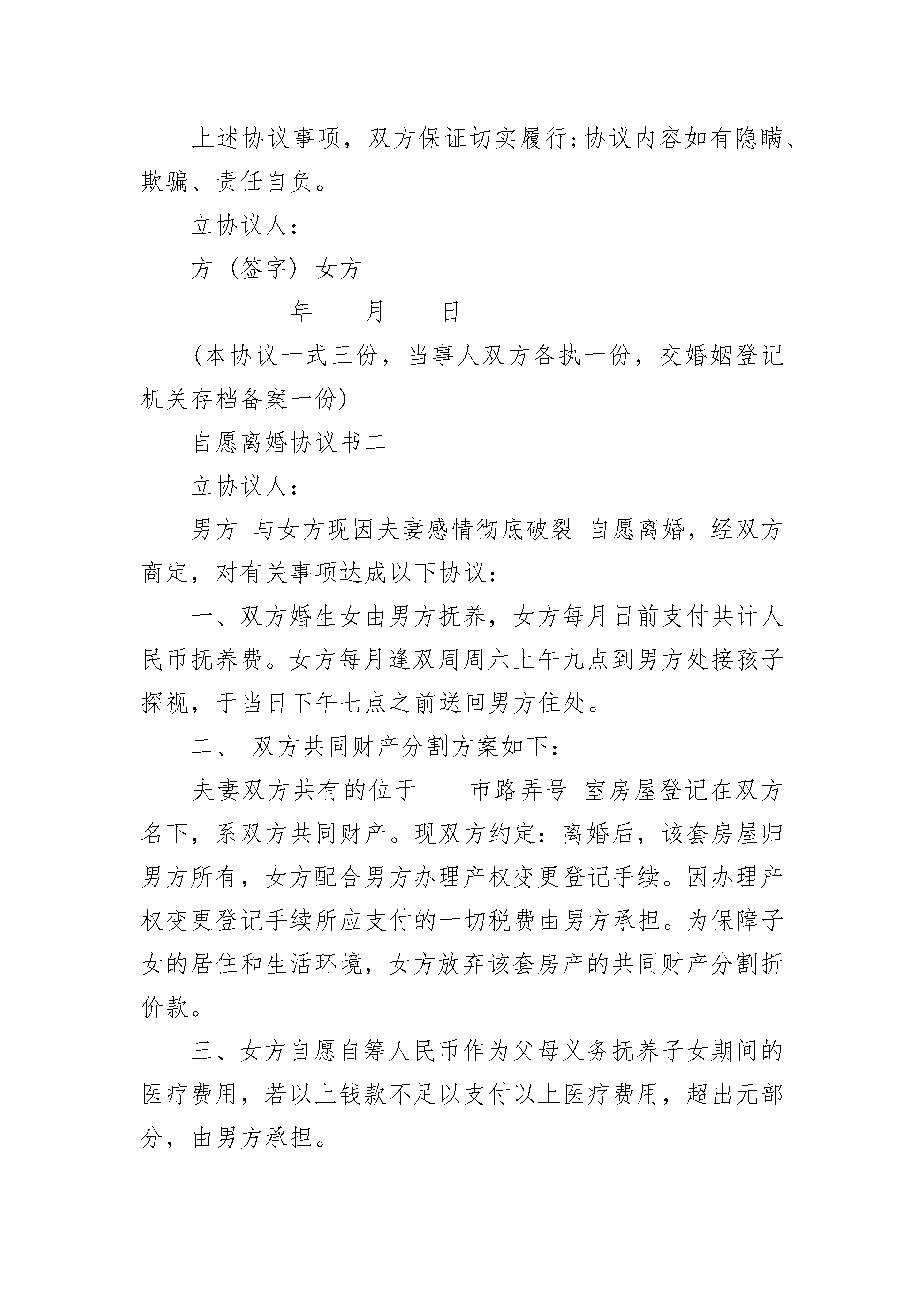 上述协议事项，双方保证切实履行;协议内容如有隐瞒、欺骗、责任自负。

立协议人：

方（签字）女方

________年____月____日

(本协议一式三份，当事人双方各执一份，交婚姻登记机关存档备案一份)

自愿离婚协议书二

立协议人：

男方 与女方现因夫妻感情彻底破裂 自愿离婚，经双方商定，对有关事项达成以下协议：

一、双方婚生女由男方抚养，女方每月日前支付共计人民币抚养费。女方每月逢双周周六上午九点到男方处接孩子探视，于当日下午七点之前送回男方住处。

二、 双方共同财产分割方案如下：

夫妻双方共有的位于____市路弄号 室房屋登记在双方名下，系双方共同财产。现双方约定：离婚后，该套房屋归男方所有，女方配合男方办理产权变更登记手续。因办理产权变更登记手续所应支付的一切税费由男方承担。为保障子女的居住和生活环境，女方放弃该套房产的共同财产分割折价款。

三、女方自愿自筹人民币作为父母义务抚养子女期间的医疗费用，若以上钱款不足以支付以上医疗费用，超出元部分，由男方承担。